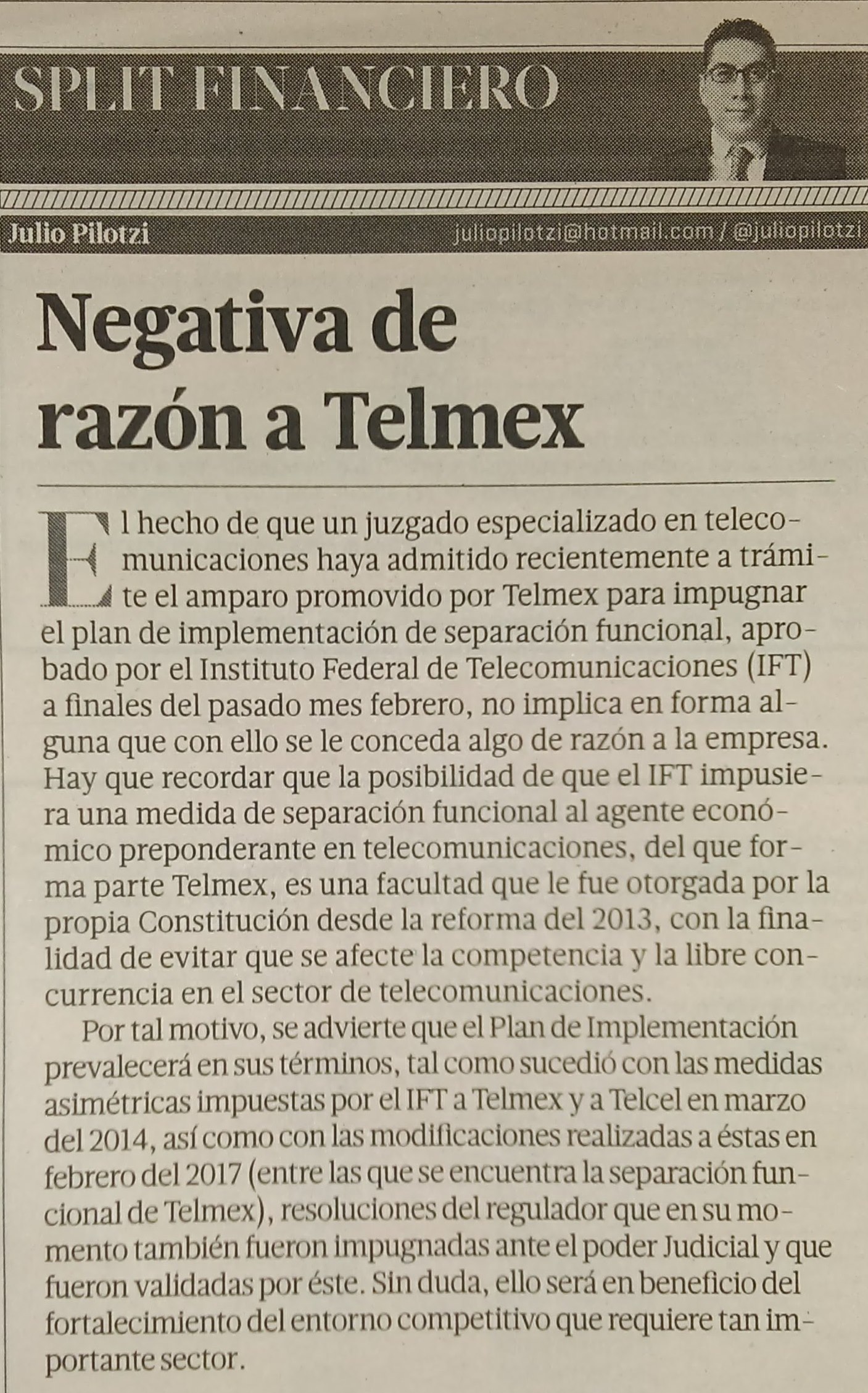 SPLIT FINANCIERO

Julio Pilotzi

juliopilotzi@hotmail.com / @juliopilotzi

Negativa de razón a Telmex

El hecho de que un juzgado especializado en telecomunicaciones haya admitido recientemente a trámite el amparo promovido por Telmex para impugnar el plan de implementación de separación funcional, aprobado por el Instituto Federal de Telecomunicaciones (IFT) a finales del pasado mes febrero, no implica en forma alguna que con ello se le conceda algo de razón a la empresa. Hay que recordar que la posibilidad de que el IFT impusiera una medida de separación funcional al agente económico preponderante en telecomunicaciones, del que forma parte Telmex, es una facultad que le fue otorgada por la propia Constitución desde la reforma del 2013, con la finalidad de evitar que se afecte la competencia y la libre concurrencia en el sector de telecomunicaciones.

Por tal motivo, se advierte que el Plan de Implementación prevalecerá en sus términos, tal como sucedió con las medidas asimétricas impuestas por el IFT a Telmex y a Telcel en marzo del 2014, así como con las modificaciones realizadas a éstas en febrero del 2017 (entre las que se encuentra la separación funcional de Telmex), resoluciones del regulador que en su momento también fueron impugnadas ante el poder Judicial y que fueron validadas por éste. Sin duda, ello será en beneficio del fortalecimiento del entorno competitivo que requiere tan importante sector.